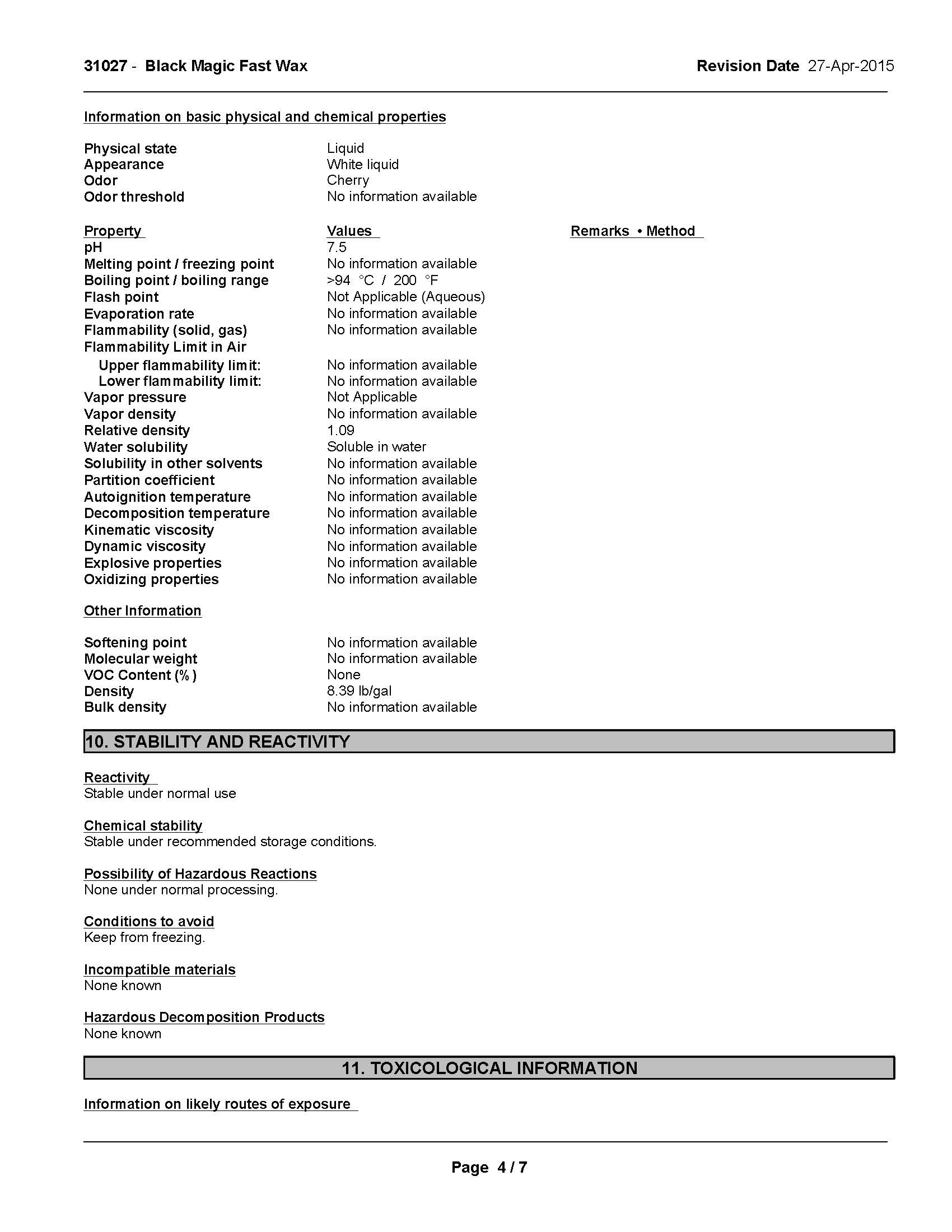 31027 - Black Magic Fast Wax

Revision Date 27-Apr-2015

Information on basic physical and chemical properties

| | |
|---|---|
| Physical state | Liquid |
| Appearance | White liquid |
| Odor | Cherry |
| Odor threshold | No information available |

| Property | Values | Remarks • Method |
|---|---|---|
| pH | 7.5 | |
| Melting point / freezing point | No information available | |
| Boiling point / boiling range | >94 °C / 200 °F | |
| Flash point | Not Applicable (Aqueous) | |
| Evaporation rate | No information available | |
| Flammability (solid, gas) | No information available | |
| Flammability Limit in Air | | |
| Upper flammability limit: | No information available | |
| Lower flammability limit: | No information available | |
| Vapor pressure | Not Applicable | |
| Vapor density | No information available | |
| Relative density | 1.09 | |
| Water solubility | Soluble in water | |
| Solubility in other solvents | No information available | |
| Partition coefficient | No information available | |
| Autoignition temperature | No information available | |
| Decomposition temperature | No information available | |
| Kinematic viscosity | No information available | |
| Dynamic viscosity | No information available | |
| Explosive properties | No information available | |
| Oxidizing properties | No information available | |

Other Information

| | |
|---|---|
| Softening point | No information available |
| Molecular weight | No information available |
| VOC Content (%) | None |
| Density | 8.39 lb/gal |
| Bulk density | No information available |

10. STABILITY AND REACTIVITY

Reactivity
Stable under normal use

Chemical stability
Stable under recommended storage conditions.

Possibility of Hazardous Reactions
None under normal processing.

Conditions to avoid
Keep from freezing.

Incompatible materials
None known

Hazardous Decomposition Products
None known

11. TOXICOLOGICAL INFORMATION

Information on likely routes of exposure

Page 4 / 7